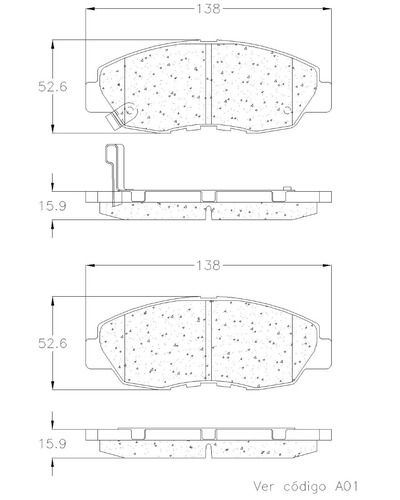 138

52.6

15.9

138

52.6

15.9

Ver código A01